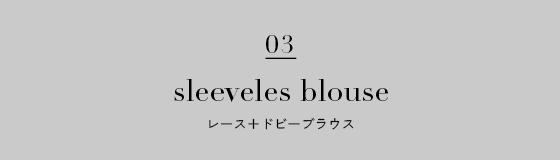 03

sleeveles blouse

レース＋ドビーブラウス